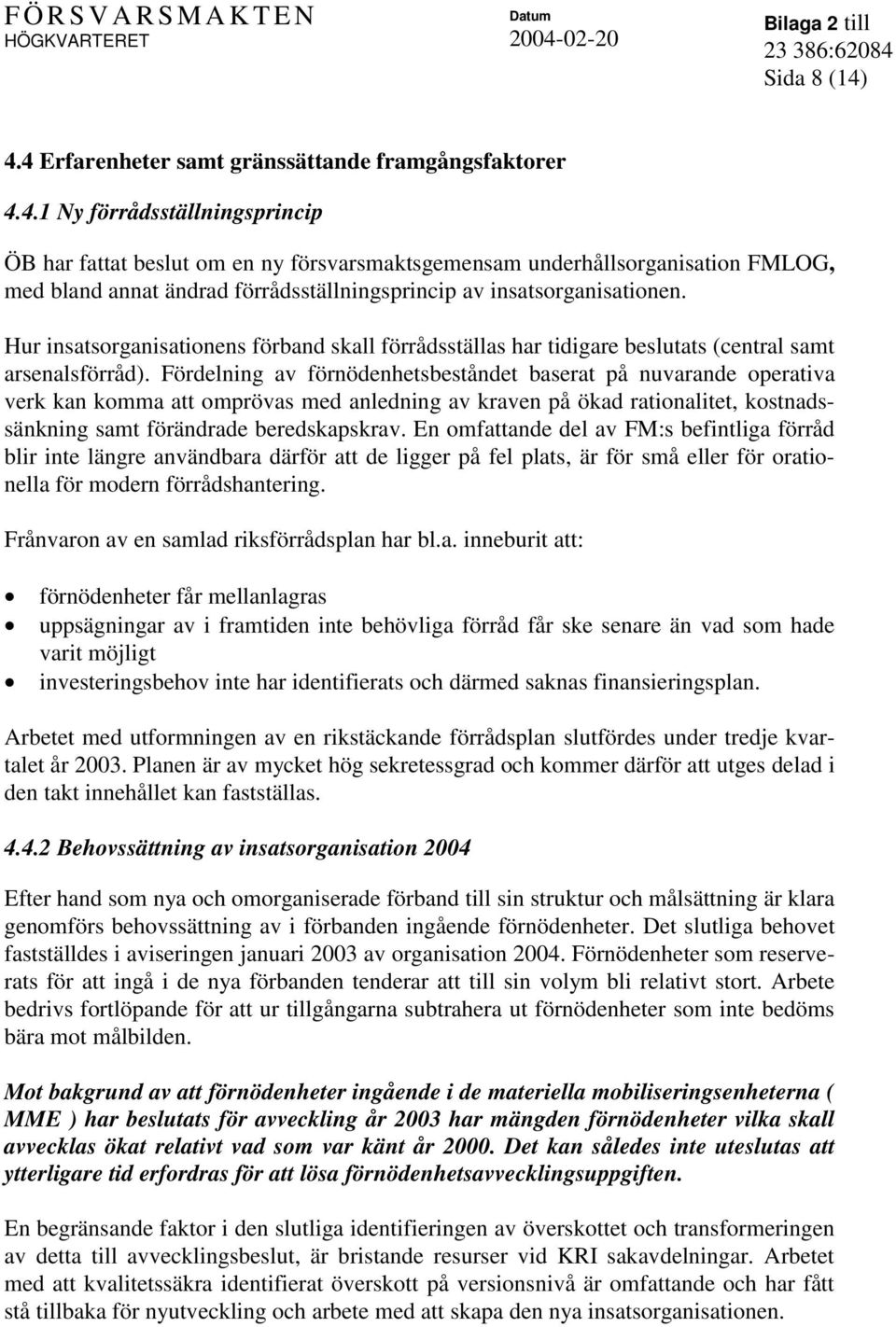 FÖRSVARSMAKTEN
HÖGKVARTERET

Datum
2004-02-20

Bilaga 2 till
23 386:62084
Sida 8 (14)

4.4 Erfarenheter samt gränssättande framgångsfaktorer

4.4.1 Ny förrådsställningsprincip

ÖB har fattat beslut om en ny försvarsmaktsgemensam underhållsorganisation FMLOG, med bland annat ändrad förrådsställningsprincip av insatsorganisationen.

Hur insatsorganisationens förband skall förrådsställas har tidigare beslutats (central samt arsenalsförråd). Fördelning av förnödenhetsbeståndet baserat på nuvarande operativa verk kan komma att omprövas med anledning av kraven på ökad rationalitet, kostnadssänkning samt förändrade beredskapskrav. En omfattande del av FM:s befintliga förråd blir inte längre användbara därför att de ligger på fel plats, är för små eller för orationella för modern förrådshantering.

Frånvaron av en samlad riksförrådsplan har bl.a. inneburit att:

• förnödenheter får mellanlagras
• uppsägningar av i framtiden inte behövliga förråd får ske senare än vad som hade varit möjligt
• investeringsbehov inte har identifierats och därmed saknas finansieringsplan.

Arbetet med utformningen av en rikstäckande förrådsplan slutfördes under tredje kvartalet år 2003. Planen är av mycket hög sekretessgrad och kommer därför att utges delad i den takt innehållet kan fastställas.

4.4.2 Behovssättning av insatsorganisation 2004

Efter hand som nya och omorganiserade förband till sin struktur och målsättning är klara genomförs behovssättning av i förbanden ingående förnödenheter. Det slutliga behovet fastställdes i aviseringen januari 2003 av organisation 2004. Förnödenheter som reserverats för att ingå i de nya förbanden tenderar att till sin volym bli relativt stort. Arbete bedrivs fortlöpande för att ur tillgångarna subtrahera ut förnödenheter som inte bedöms bära mot målbilden.

Mot bakgrund av att förnödenheter ingående i de materiella mobiliseringsenheterna ( MME ) har beslutats för avveckling år 2003 har mängden förnödenheter vilka skall avvecklas ökat relativt vad som var känt år 2000. Det kan således inte uteslutas att ytterligare tid erfordras för att lösa förnödenhetsavvecklingsuppgiften.

En begränsande faktor i den slutliga identifieringen av överskottet och transformeringen av detta till avvecklingsbeslut, är bristande resurser vid KRI sakavdelningar. Arbetet med att kvalitetssäkra identifierat överskott på versionsnivå är omfattande och har fått stå tillbaka för nyutveckling och arbete med att skapa den nya insatsorganisationen.